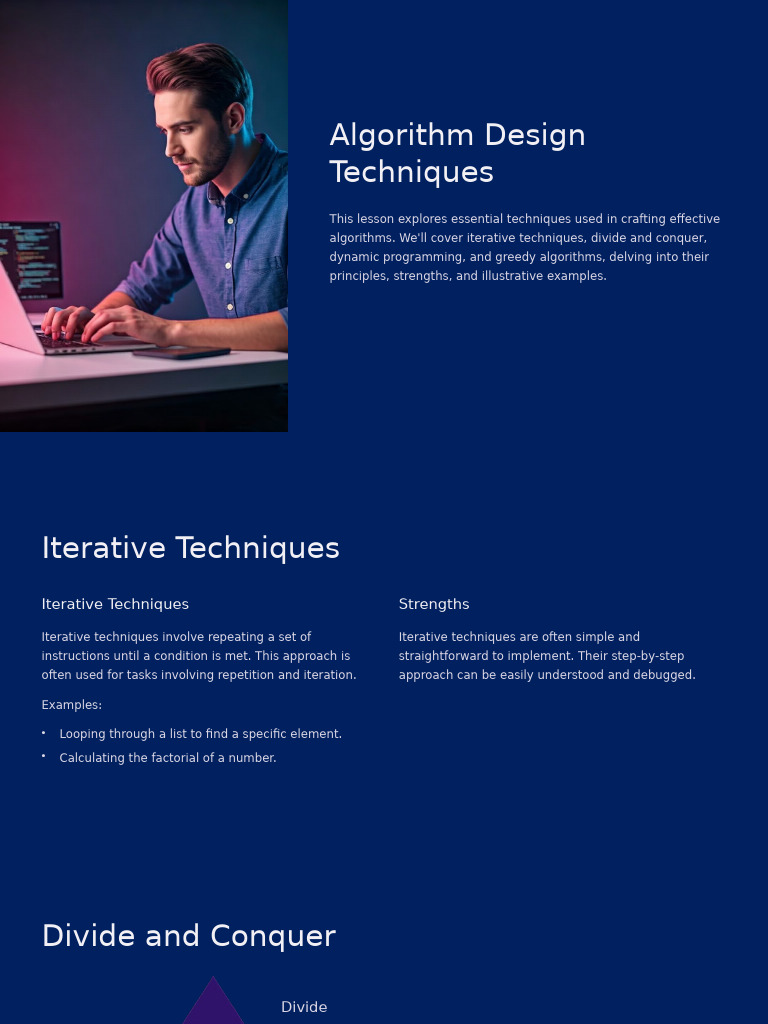 Algorithm Design Techniques

This lesson explores essential techniques used in crafting effective algorithms. We'll cover iterative techniques, divide and conquer, dynamic programming, and greedy algorithms, delving into their principles, strengths, and illustrative examples.

Iterative Techniques

Iterative Techniques

Iterative techniques involve repeating a set of instructions until a condition is met. This approach is often used for tasks involving repetition and iteration.

Examples:

• Looping through a list to find a specific element.
• Calculating the factorial of a number.

Strengths

Iterative techniques are often simple and straightforward to implement. Their step-by-step approach can be easily understood and debugged.

Divide and Conquer

Divide